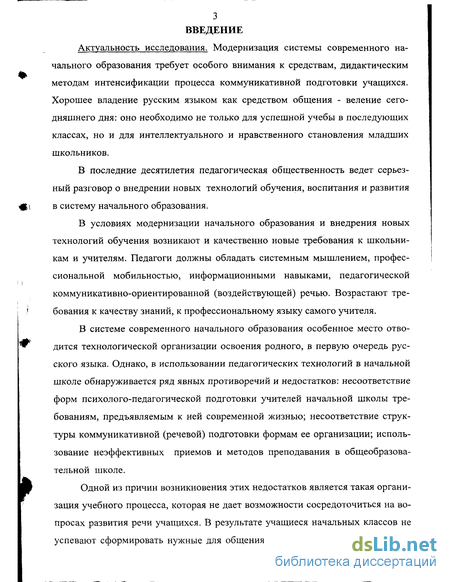 3

ВВЕДЕНИЕ

Актуальность исследования. Модернизация системы современного начального образования требует особого внимания к средствам, дидактическим методам интенсификации процесса коммуникативной подготовки учащихся. Хорошее владение русским языком как средством общения - веление сегодняшнего дня: оно необходимо не только для успешной учебы в последующих классах, но и для интеллектуального и нравственного становления младших школьников.

В последние десятилетия педагогическая общественность ведет серьезный разговор о внедрении новых технологий обучения, воспитания и развития в систему начального образования.

В условиях модернизации начального образования и внедрения новых технологий обучения возникают и качественно новые требования к школьникам и учителям. Педагоги должны обладать системным мышлением, профессиональной мобильностью, информационными навыками, педагогической коммуникативно-ориентированной (воздействующей) речью. Возрастают требования к качеству знаний, к профессиональному языку самого учителя.

В системе современного начального образования особенное место отводится технологической организации освоения родного, в первую очередь русского языка. Однако, в использовании педагогических технологий в начальной школе обнаруживается ряд явных противоречий и недостатков: несоответствие форм психолого-педагогической подготовки учителей начальной школы требованиям, предъявляемым к ней современной жизнью; несоответствие структуры коммуникативной (речевой) подготовки формам ее организации; использование неэффективных приемов и методов преподавания в общеобразовательной школе.

Одной из причин возникновения этих недостатков является такая организация учебного процесса, которая не дает возможности сосредоточиться на вопросах развития речи учащихся. В результате учащиеся начальных классов не успевают сформировать нужные для общения

dsLib.net
библиотека диссертаций